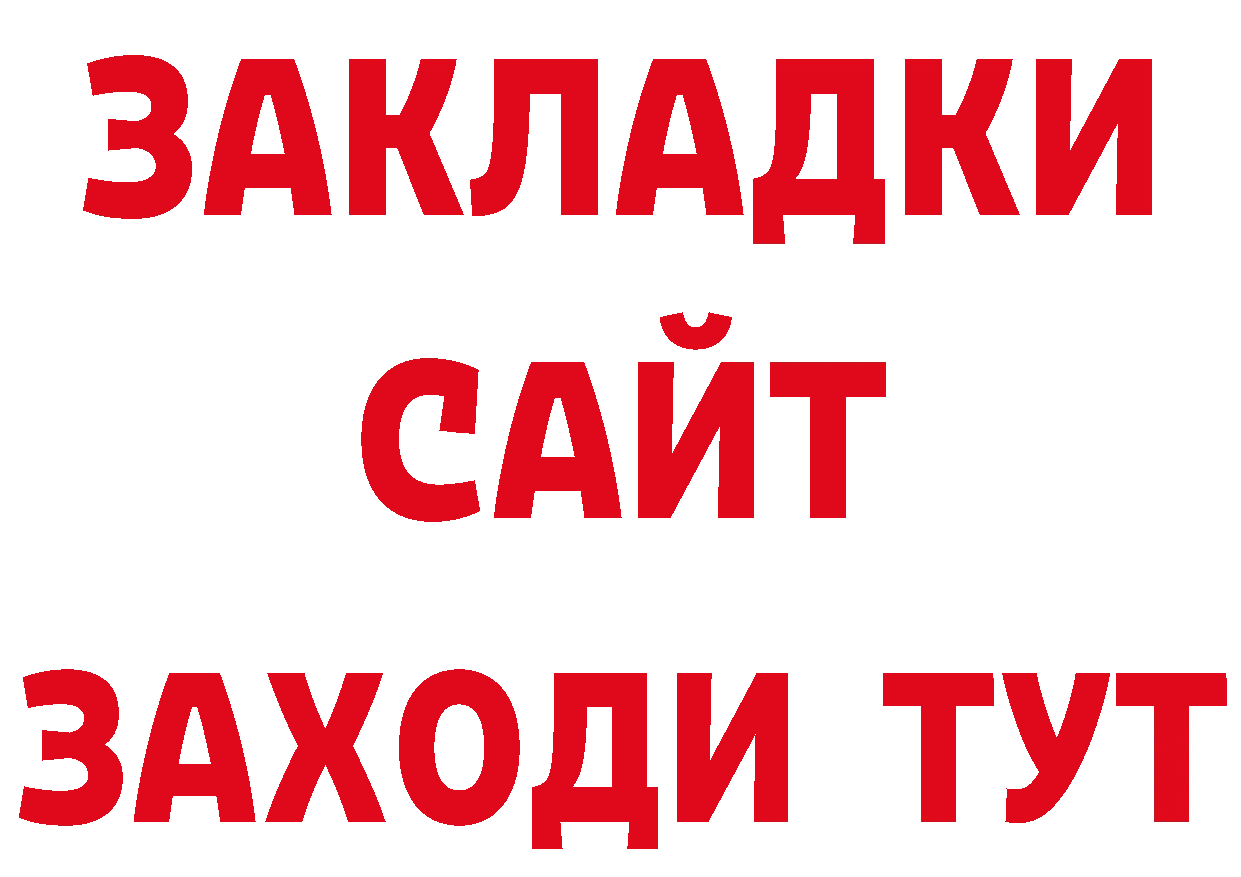 ЗАКЛАДКИ
САЙТ
ЗАХОДИ ТУТ